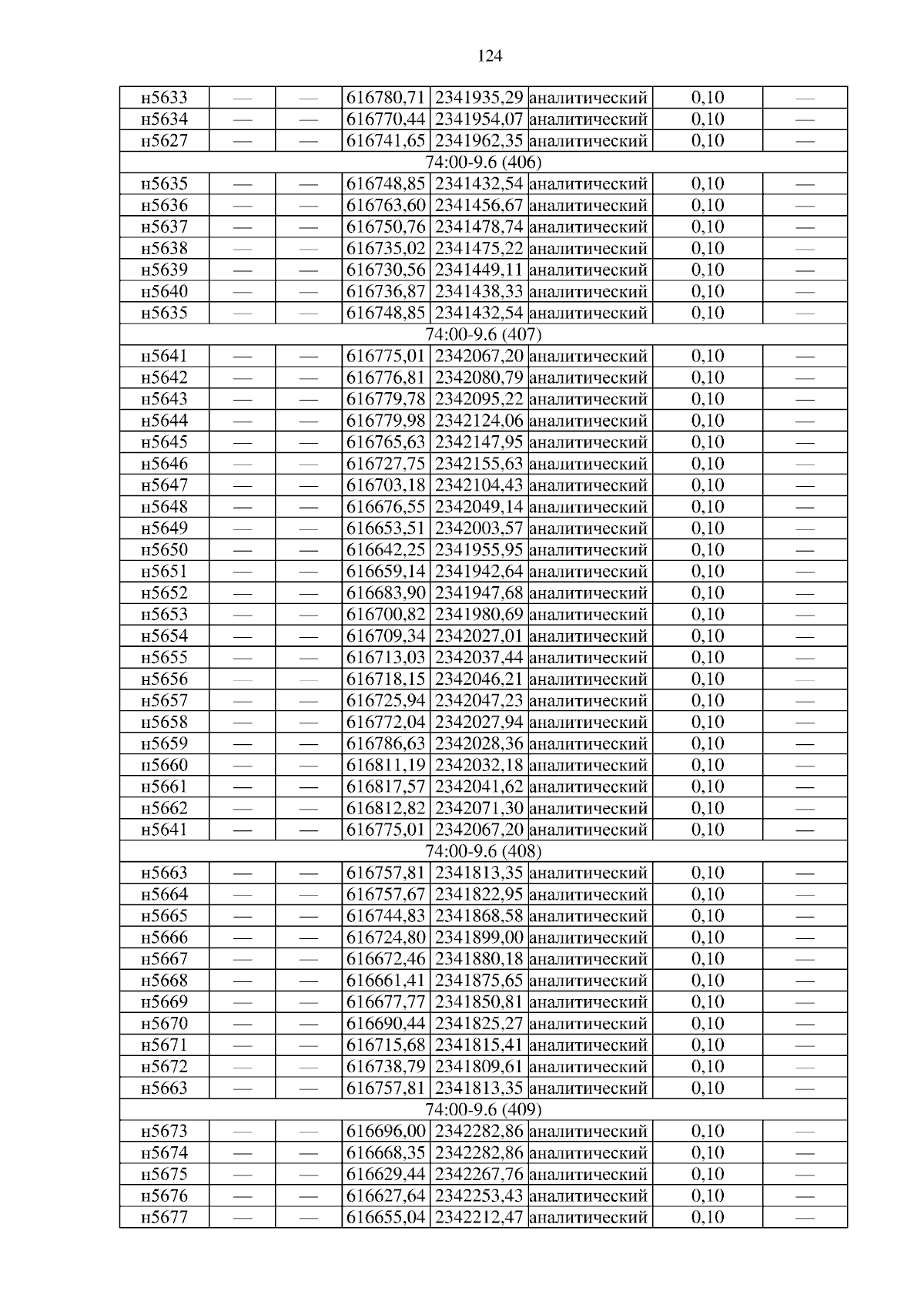 124

| н5633 | — | — | 616780,71 | 2341935,29 | аналитический | 0,10 | — |
|---|---|---|---|---|---|---|---|
| н5634 | — | — | 616770,44 | 2341954,07 | аналитический | 0,10 | — |
| н5627 | — | — | 616741,65 | 2341962,35 | аналитический | 0,10 | — |
| 74:00-9.6 (406) | | | | | | | |
| н5635 | — | — | 616748,85 | 2341432,54 | аналитический | 0,10 | — |
| н5636 | — | — | 616763,60 | 2341456,67 | аналитический | 0,10 | — |
| н5637 | — | — | 616750,76 | 2341478,74 | аналитический | 0,10 | — |
| н5638 | — | — | 616735,02 | 2341475,22 | аналитический | 0,10 | — |
| н5639 | — | — | 616730,56 | 2341449,11 | аналитический | 0,10 | — |
| н5640 | — | — | 616736,87 | 2341438,33 | аналитический | 0,10 | — |
| н5635 | — | — | 616748,85 | 2341432,54 | аналитический | 0,10 | — |
| 74:00-9.6 (407) | | | | | | | |
| н5641 | — | — | 616775,01 | 2342067,20 | аналитический | 0,10 | — |
| н5642 | — | — | 616776,81 | 2342080,79 | аналитический | 0,10 | — |
| н5643 | — | — | 616779,78 | 2342095,22 | аналитический | 0,10 | — |
| н5644 | — | — | 616779,98 | 2342124,06 | аналитический | 0,10 | — |
| н5645 | — | — | 616765,63 | 2342147,95 | аналитический | 0,10 | — |
| н5646 | — | — | 616727,75 | 2342155,63 | аналитический | 0,10 | — |
| н5647 | — | — | 616703,18 | 2342104,43 | аналитический | 0,10 | — |
| н5648 | — | — | 616676,55 | 2342049,14 | аналитический | 0,10 | — |
| н5649 | — | — | 616653,51 | 2342003,57 | аналитический | 0,10 | — |
| н5650 | — | — | 616642,25 | 2341955,95 | аналитический | 0,10 | — |
| н5651 | — | — | 616659,14 | 2341942,64 | аналитический | 0,10 | — |
| н5652 | — | — | 616683,90 | 2341947,68 | аналитический | 0,10 | — |
| н5653 | — | — | 616700,82 | 2341980,69 | аналитический | 0,10 | — |
| н5654 | — | — | 616709,34 | 2342027,01 | аналитический | 0,10 | — |
| н5655 | — | — | 616713,03 | 2342037,44 | аналитический | 0,10 | — |
| н5656 | — | — | 616718,15 | 2342046,21 | аналитический | 0,10 | — |
| н5657 | — | — | 616725,94 | 2342047,23 | аналитический | 0,10 | — |
| н5658 | — | — | 616772,04 | 2342027,94 | аналитический | 0,10 | — |
| н5659 | — | — | 616786,63 | 2342028,36 | аналитический | 0,10 | — |
| н5660 | — | — | 616811,19 | 2342032,18 | аналитический | 0,10 | — |
| н5661 | — | — | 616817,57 | 2342041,62 | аналитический | 0,10 | — |
| н5662 | — | — | 616812,82 | 2342071,30 | аналитический | 0,10 | — |
| н5641 | — | — | 616775,01 | 2342067,20 | аналитический | 0,10 | — |
| 74:00-9.6 (408) | | | | | | | |
| н5663 | — | — | 616757,81 | 2341813,35 | аналитический | 0,10 | — |
| н5664 | — | — | 616757,67 | 2341822,95 | аналитический | 0,10 | — |
| н5665 | — | — | 616744,83 | 2341868,58 | аналитический | 0,10 | — |
| н5666 | — | — | 616724,80 | 2341899,00 | аналитический | 0,10 | — |
| н5667 | — | — | 616672,46 | 2341880,18 | аналитический | 0,10 | — |
| н5668 | — | — | 616661,41 | 2341875,65 | аналитический | 0,10 | — |
| н5669 | — | — | 616677,77 | 2341850,81 | аналитический | 0,10 | — |
| н5670 | — | — | 616690,44 | 2341825,27 | аналитический | 0,10 | — |
| н5671 | — | — | 616715,68 | 2341815,41 | аналитический | 0,10 | — |
| н5672 | — | — | 616738,79 | 2341809,61 | аналитический | 0,10 | — |
| н5663 | — | — | 616757,81 | 2341813,35 | аналитический | 0,10 | — |
| 74:00-9.6 (409) | | | | | | | |
| н5673 | — | — | 616696,00 | 2342282,86 | аналитический | 0,10 | — |
| н5674 | — | — | 616668,35 | 2342282,86 | аналитический | 0,10 | — |
| н5675 | — | — | 616629,44 | 2342267,76 | аналитический | 0,10 | — |
| н5676 | — | — | 616627,64 | 2342253,43 | аналитический | 0,10 | — |
| н5677 | — | — | 616655,04 | 2342212,47 | аналитический | 0,10 | — |